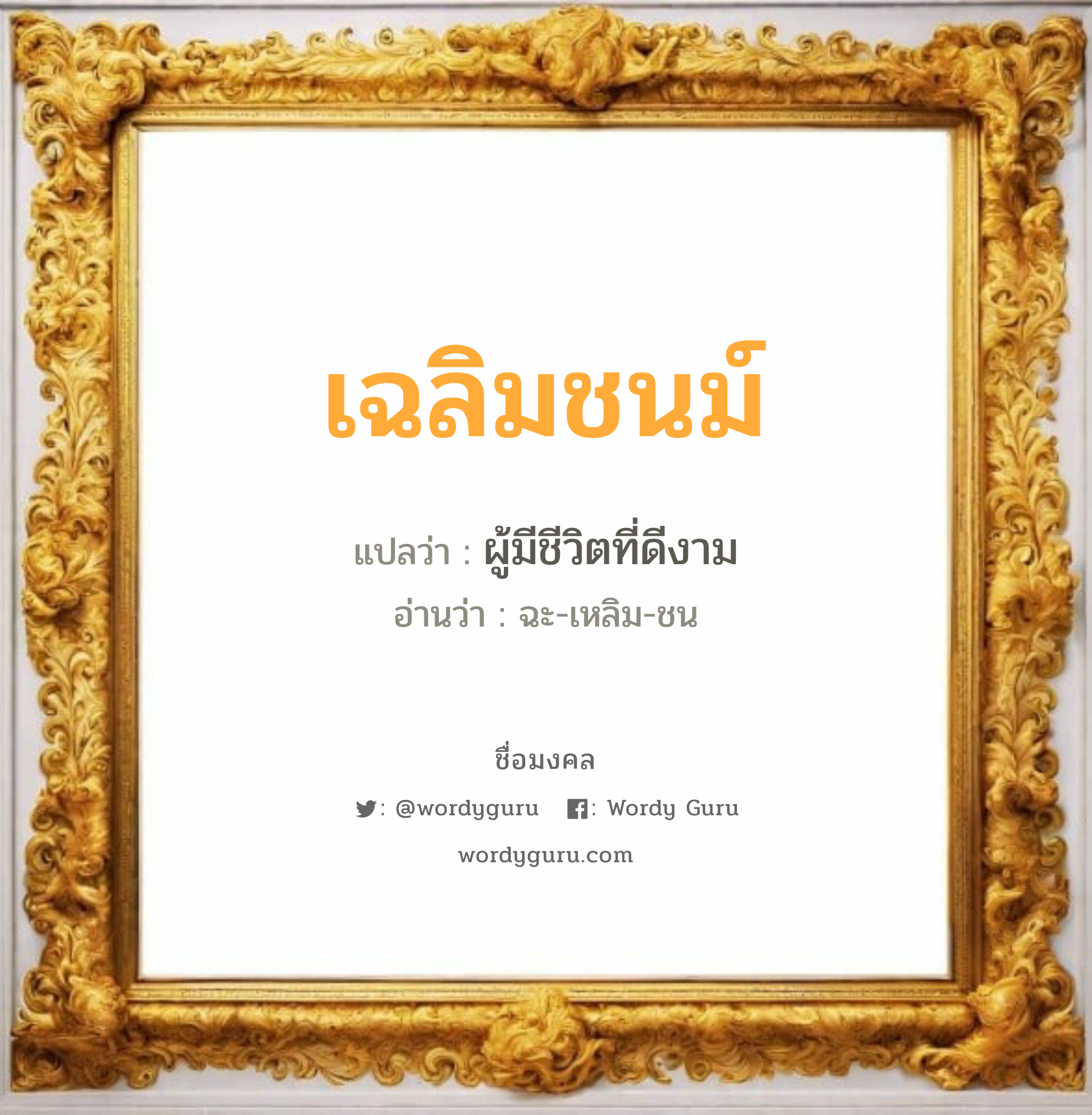 เฉลิมชนม์

แปลว่า : ผู้มีชีวิตที่ดีงาม

อ่านว่า : ฉะ-เหลิม-ชน

ชื่อมงคล

: @wordyguru : Wordy Guru

wordyguru.com